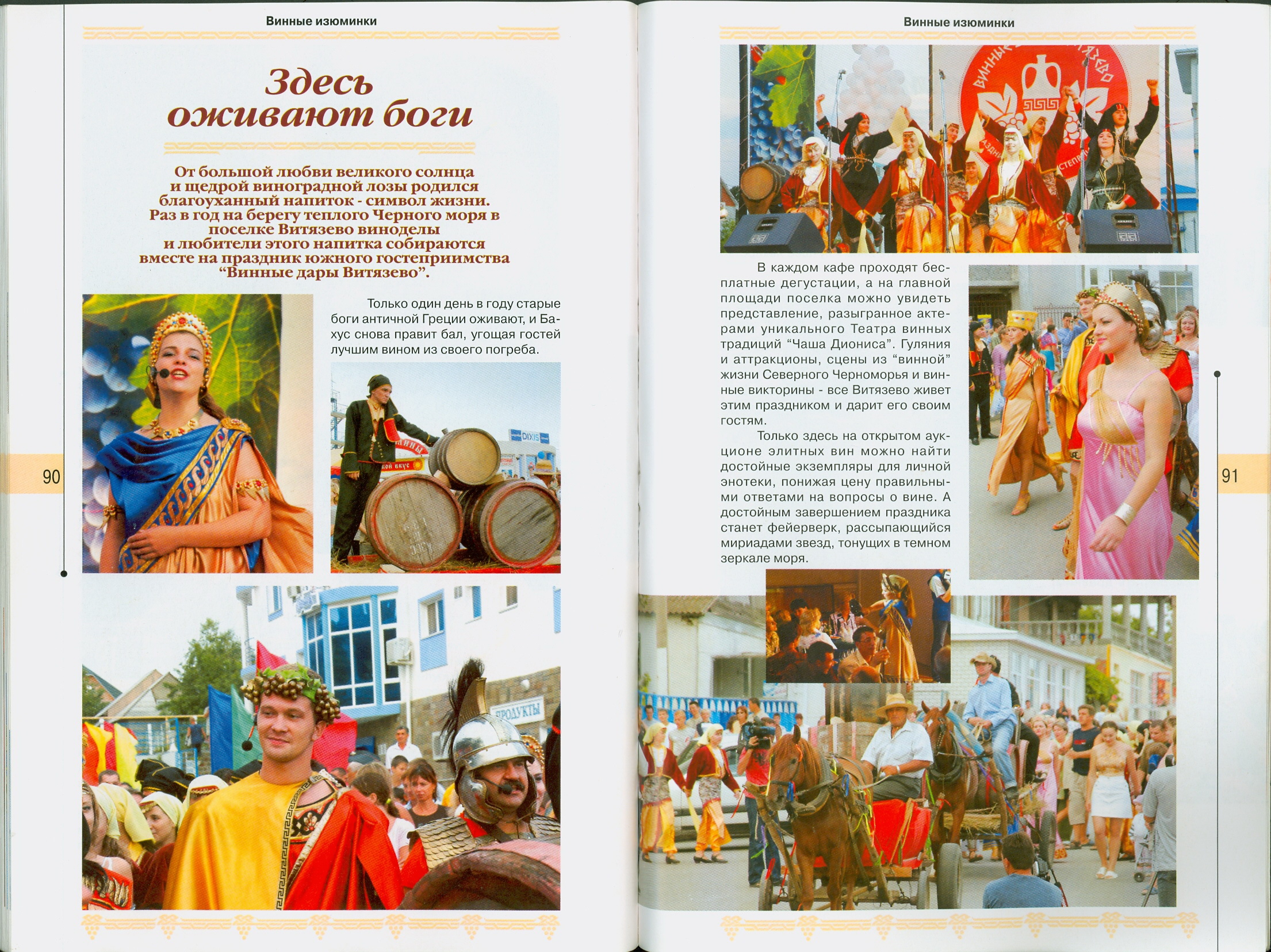 Винные изюминки

Здесь оживают боги

От большой любви великого солнца и щедрой виноградной лозы родился благоуханный напиток - символ жизни. Раз в год на берегу теплого Черного моря в поселке Витязево виноделы и любители этого напитка собираются вместе на праздник южного гостеприимства "Винные дары Витязево".

Только один день в году старые боги античной Греции оживают, и Бахус снова правит бал, угощая гостей лучшим вином из своего погреба.

DIXIS

ПРОДУКТЫ

90

Винные изюминки

В каждом кафе проходят бесплатные дегустации, а на главной площади поселка можно увидеть представление, разыгранное актерами уникального Театра винных традиций "Чаша Диониса". Гуляния и аттракционы, сцены из "винной" жизни Северного Черноморья и винные викторины - все Витязево живет этим праздником и дарит его своим гостям.

Только здесь на открытом аукционе элитных вин можно найти достойные экземпляры для личной энотеки, понижая цену правильными ответами на вопросы о вине. А достойным завершением праздника станет фейерверк, рассыпающийся мириадами звезд, тонущих в темном зеркале моря.

91